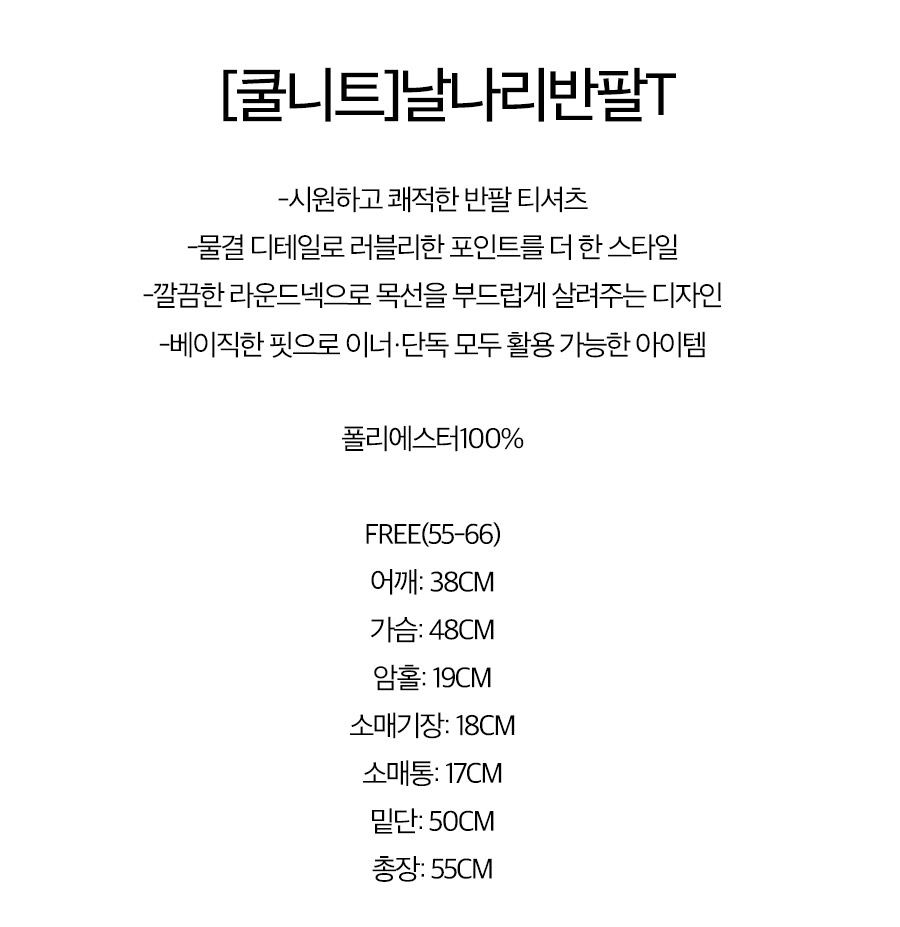 [쿨니트]날나리반팔T

-시원하고 쾌적한 반팔 티셔츠
-물결 디테일로 러블리한 포인트를 더 한 스타일
-깔끔한 라운드넥으로 목선을 부드럽게 살려주는 디자인
-베이직한 핏으로 이너·단독 모두 활용 가능한 아이템

폴리에스터100%

FREE(55-66)
어깨: 38CM
가슴: 48CM
암홀: 19CM
소매기장: 18CM
소매통: 17CM
밑단: 50CM
총장: 55CM